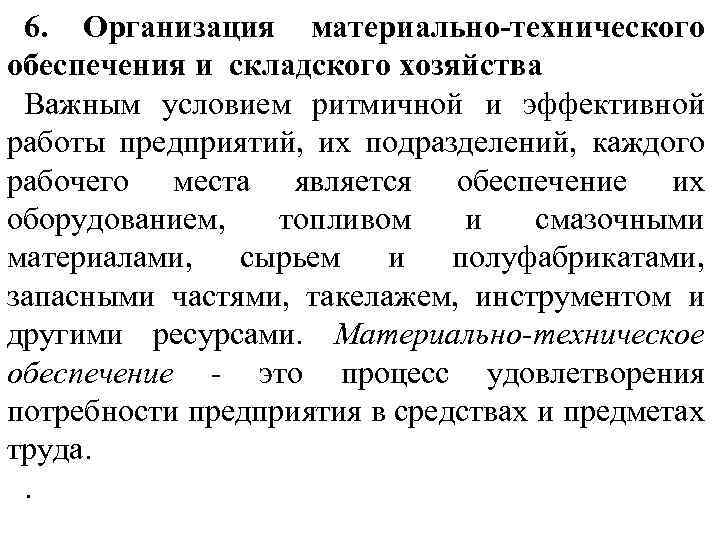 6. Организация материально-технического обеспечения и складского хозяйства

Важным условием ритмичной и эффективной работы предприятий, их подразделений, каждого рабочего места является обеспечение их оборудованием, топливом и смазочными материалами, сырьем и полуфабрикатами, запасными частями, такелажем, инструментом и другими ресурсами. Материально-техническое обеспечение - это процесс удовлетворения потребности предприятия в средствах и предметах труда.

.